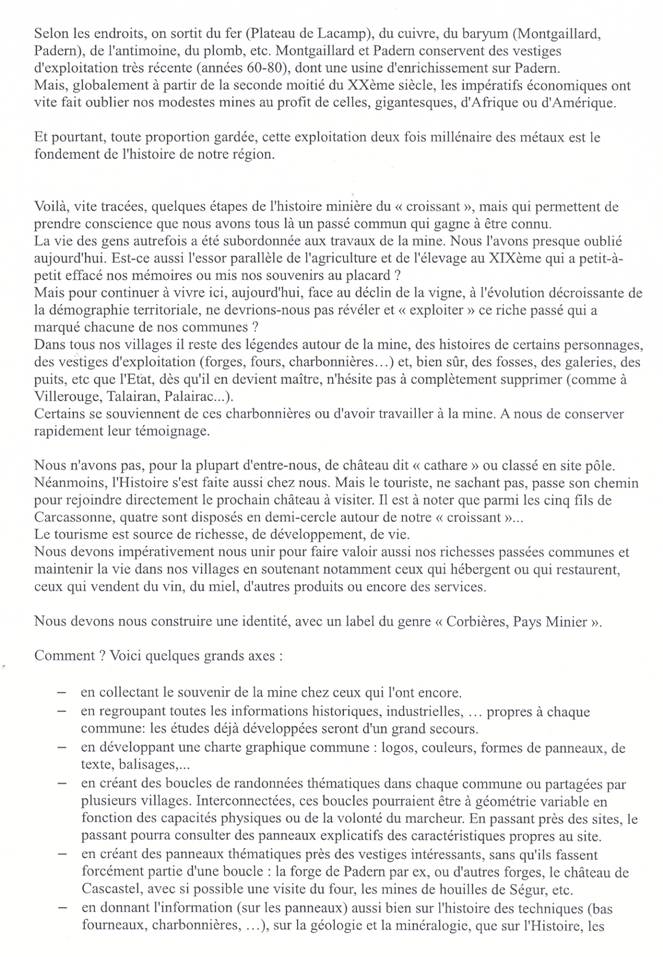 Selon les endroits, on sortit du fer (Plateau de Lacamp), du cuivre, du baryum (Montgaillard, Padern), de l'antimoine, du plomb, etc. Montgaillard et Padern conservent des vestiges d'exploitation très récente (années 60-80), dont une usine d'enrichissement sur Padern.
Mais, globalement à partir de la seconde moitié du XXème siècle, les impératifs économiques ont vite fait oublier nos modestes mines au profit de celles, gigantesques, d'Afrique ou d'Amérique.

Et pourtant, toute proportion gardée, cette exploitation deux fois millénaire des métaux est le fondement de l'histoire de notre région.

Voilà, vite tracées, quelques étapes de l'histoire minière du « croissant », mais qui permettent de prendre conscience que nous avons tous là un passé commun qui gagne à être connu.
La vie des gens autrefois a été subordonnée aux travaux de la mine. Nous l'avons presque oublié aujourd'hui. Est-ce aussi l'essor parallèle de l'agriculture et de l'élevage au XIXème qui a petit-à-petit effacé nos mémoires ou mis nos souvenirs au placard ?
Mais pour continuer à vivre ici, aujourd'hui, face au déclin de la vigne, à l'évolution décroissante de la démographie territoriale, ne devrions-nous pas révéler et « exploiter » ce riche passé qui a marqué chacune de nos communes ?
Dans tous nos villages il reste des légendes autour de la mine, des histoires de certains personnages, des vestiges d'exploitation (forges, fours, charbonnières…) et, bien sûr, des fosses, des galeries, des puits, etc que l'Etat, dès qu'il en devient maître, n'hésite pas à complètement supprimer (comme à Villerouge, Talairan, Palairac...).
Certains se souviennent de ces charbonnières ou d'avoir travailler à la mine. A nous de conserver rapidement leur témoignage.

Nous n'avons pas, pour la plupart d'entre-nous, de château dit « cathare » ou classé en site pôle. Néanmoins, l'Histoire s'est faite aussi chez nous. Mais le touriste, ne sachant pas, passe son chemin pour rejoindre directement le prochain château à visiter. Il est à noter que parmi les cinq fils de Carcassonne, quatre sont disposés en demi-cercle autour de notre « croissant »...
Le tourisme est source de richesse, de développement, de vie.
Nous devons impérativement nous unir pour faire valoir aussi nos richesses passées communes et maintenir la vie dans nos villages en soutenant notamment ceux qui hébergent ou qui restaurent, ceux qui vendent du vin, du miel, d'autres produits ou encore des services.

Nous devons nous construire une identité, avec un label du genre « Corbières, Pays Minier ».

Comment ? Voici quelques grands axes :

– en collectant le souvenir de la mine chez ceux qui l'ont encore.
– en regroupant toutes les informations historiques, industrielles, … propres à chaque commune: les études déjà développées seront d'un grand secours.
– en développant une charte graphique commune : logos, couleurs, formes de panneaux, de texte, balisages,...
– en créant des boucles de randonnées thématiques dans chaque commune ou partagées par plusieurs villages. Interconnectées, ces boucles pourraient être à géométrie variable en fonction des capacités physiques ou de la volonté du marcheur. En passant près des sites, le passant pourra consulter des panneaux explicatifs des caractéristiques propres au site.
– en créant des panneaux thématiques près des vestiges intéressants, sans qu'ils fassent forcément partie d'une boucle : la forge de Padern par ex, ou d'autres forges, le château de Cascastel, avec si possible une visite du four, les mines de houilles de Ségur, etc.
– en donnant l'information (sur les panneaux) aussi bien sur l'histoire des techniques (bas fourneaux, charbonnières, …), sur la géologie et la minéralogie, que sur l'Histoire, les